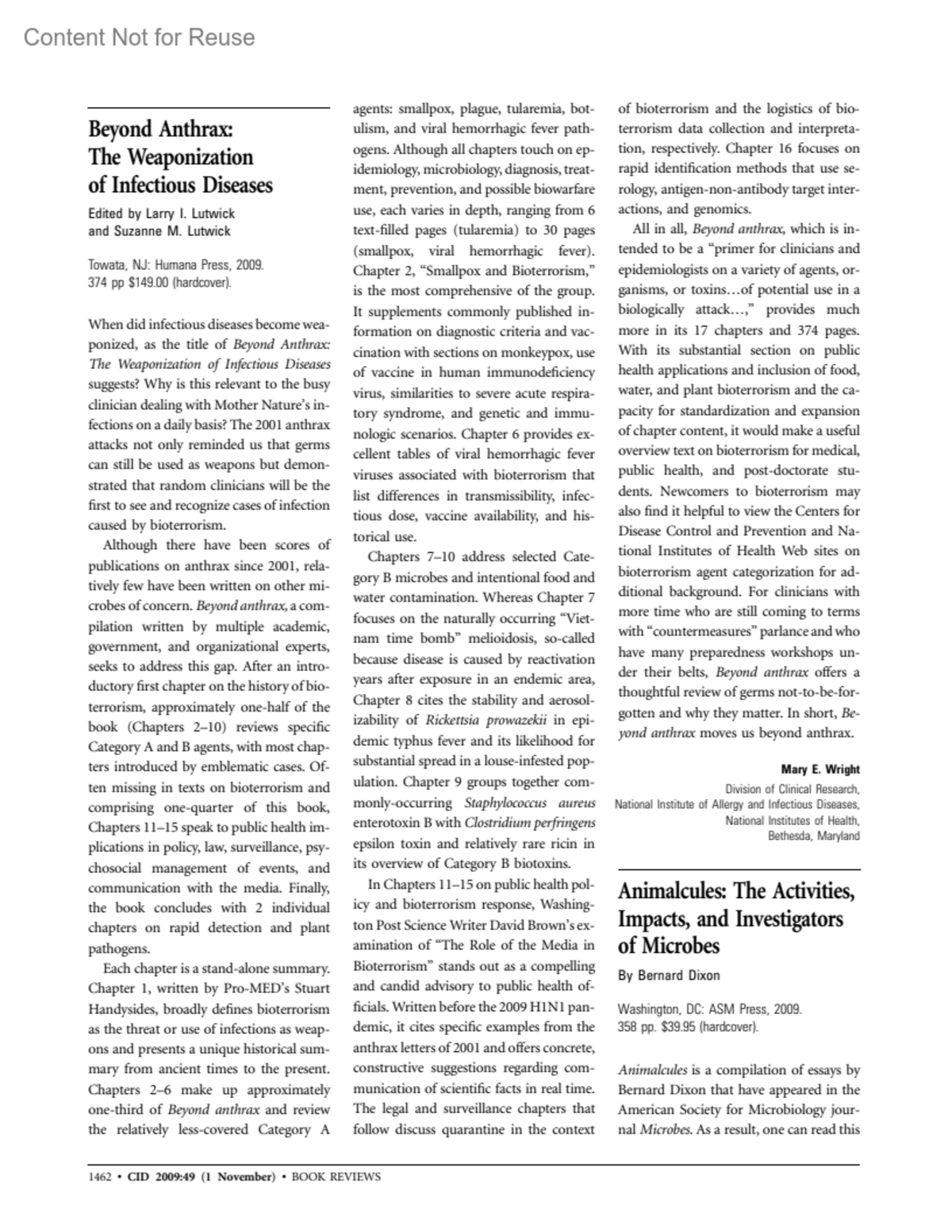 Content Not for Reuse

Beyond Anthrax: The Weaponization of Infectious Diseases

Edited by Larry I. Lutwick and Suzanne M. Lutwick

Towata, NJ: Humana Press, 2009. 374 pp $149.00 (hardcover).

When did infectious diseases become weaponized, as the title of Beyond Anthrax: The Weaponization of Infectious Diseases suggests? Why is this relevant to the busy clinician dealing with Mother Nature's infections on a daily basis? The 2001 anthrax attacks not only reminded us that germs can still be used as weapons but demonstrated that random clinicians will be the first to see and recognize cases of infection caused by bioterrorism.

Although there have been scores of publications on anthrax since 2001, relatively few have been written on other microbes of concern. Beyond anthrax, a compilation written by multiple academic, government, and organizational experts, seeks to address this gap. After an introductory first chapter on the history of bioterrorism, approximately one-half of the book (Chapters 2–10) reviews specific Category A and B agents, with most chapters introduced by emblematic cases. Often missing in texts on bioterrorism and comprising one-quarter of this book, Chapters 11–15 speak to public health implications in policy, law, surveillance, psychosocial management of events, and communication with the media. Finally, the book concludes with 2 individual chapters on rapid detection and plant pathogens.

Each chapter is a stand-alone summary. Chapter 1, written by Pro-MED's Stuart Handysides, broadly defines bioterrorism as the threat or use of infections as weapons and presents a unique historical summary from ancient times to the present. Chapters 2–6 make up approximately one-third of Beyond anthrax and review the relatively less-covered Category A agents: smallpox, plague, tularemia, botulism, and viral hemorrhagic fever pathogens. Although all chapters touch on epidemiology, microbiology, diagnosis, treatment, prevention, and possible biowarfare use, each varies in depth, ranging from 6 text-filled pages (tularemia) to 30 pages (smallpox, viral hemorrhagic fever). Chapter 2, "Smallpox and Bioterrorism," is the most comprehensive of the group. It supplements commonly published information on diagnostic criteria and vaccination with sections on monkeypox, use of vaccine in human immunodeficiency virus, similarities to severe acute respiratory syndrome, and genetic and immunologic scenarios. Chapter 6 provides excellent tables of viral hemorrhagic fever viruses associated with bioterrorism that list differences in transmissibility, infectious dose, vaccine availability, and historical use.

Chapters 7–10 address selected Category B microbes and intentional food and water contamination. Whereas Chapter 7 focuses on the naturally occurring "Vietnam time bomb" melioidosis, so-called because disease is caused by reactivation years after exposure in an endemic area, Chapter 8 cites the stability and aerosolizability of Rickettsia prowazekii in epidemic typhus fever and its likelihood for substantial spread in a louse-infested population. Chapter 9 groups together commonly-occurring Staphylococcus aureus enterotoxin B with Clostridium perfringens epsilon toxin and relatively rare ricin in its overview of Category B biotoxins.

In Chapters 11–15 on public health policy and bioterrorism response, Washington Post Science Writer David Brown's examination of "The Role of the Media in Bioterrorism" stands out as a compelling and candid advisory to public health officials. Written before the 2009 H1N1 pandemic, it cites specific examples from the anthrax letters of 2001 and offers concrete, constructive suggestions regarding communication of scientific facts in real time. The legal and surveillance chapters that follow discuss quarantine in the context of bioterrorism and the logistics of bioterrorism data collection and interpretation, respectively. Chapter 16 focuses on rapid identification methods that use serology, antigen-non-antibody target interactions, and genomics.

All in all, Beyond anthrax, which is intended to be a "primer for clinicians and epidemiologists on a variety of agents, organisms, or toxins…of potential use in a biologically attack…," provides much more in its 17 chapters and 374 pages. With its substantial section on public health applications and inclusion of food, water, and plant bioterrorism and the capacity for standardization and expansion of chapter content, it would make a useful overview text on bioterrorism for medical, public health, and post-doctorate students. Newcomers to bioterrorism may also find it helpful to view the Centers for Disease Control and Prevention and National Institutes of Health Web sites on bioterrorism agent categorization for additional background. For clinicians with more time who are still coming to terms with "countermeasures" parlance and who have many preparedness workshops under their belts, Beyond anthrax offers a thoughtful review of germs not-to-be-forgotten and why they matter. In short, Beyond anthrax moves us beyond anthrax.

Mary E. Wright
Division of Clinical Research, National Institute of Allergy and Infectious Diseases, National Institutes of Health, Bethesda, Maryland

Animalcules: The Activities, Impacts, and Investigators of Microbes

By Bernard Dixon

Washington, DC: ASM Press, 2009. 358 pp. $39.95 (hardcover).

Animalcules is a compilation of essays by Bernard Dixon that have appeared in the American Society for Microbiology journal Microbes. As a result, one can read this

1462 • CID 2009:49 (1 November) • BOOK REVIEWS